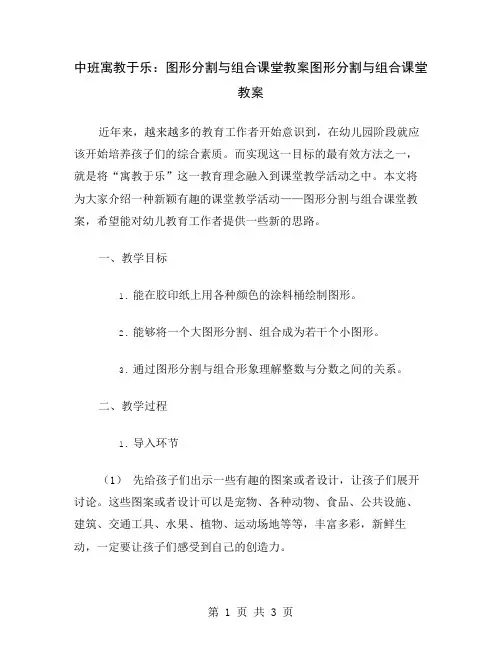 中班寓教于乐：图形分割与组合课堂教案图形分割与组合课堂教案

近年来，越来越多的教育工作者开始意识到，在幼儿园阶段就应该开始培养孩子们的综合素质。而实现这一目标的最有效方法之一，就是将“寓教于乐”这一教育理念融入到课堂教学活动之中。本文将为大家介绍一种新颖有趣的课堂教学活动——图形分割与组合课堂教案，希望能对幼儿教育工作者提供一些新的思路。

一、教学目标

1. 能在胶印纸上用各种颜色的涂料桶绘制图形。

2. 能够将一个大图形分割、组合成为若干个小图形。

3. 通过图形分割与组合形象理解整数与分数之间的关系。

二、教学过程

1. 导入环节

（1） 先给孩子们出示一些有趣的图案或者设计，让孩子们展开讨论。这些图案或者设计可以是宠物、各种动物、食品、公共设施、建筑、交通工具、水果、植物、运动场地等等，丰富多彩，新鲜生动，一定要让孩子们感受到自己的创造力。

第 1 页 共 3 页